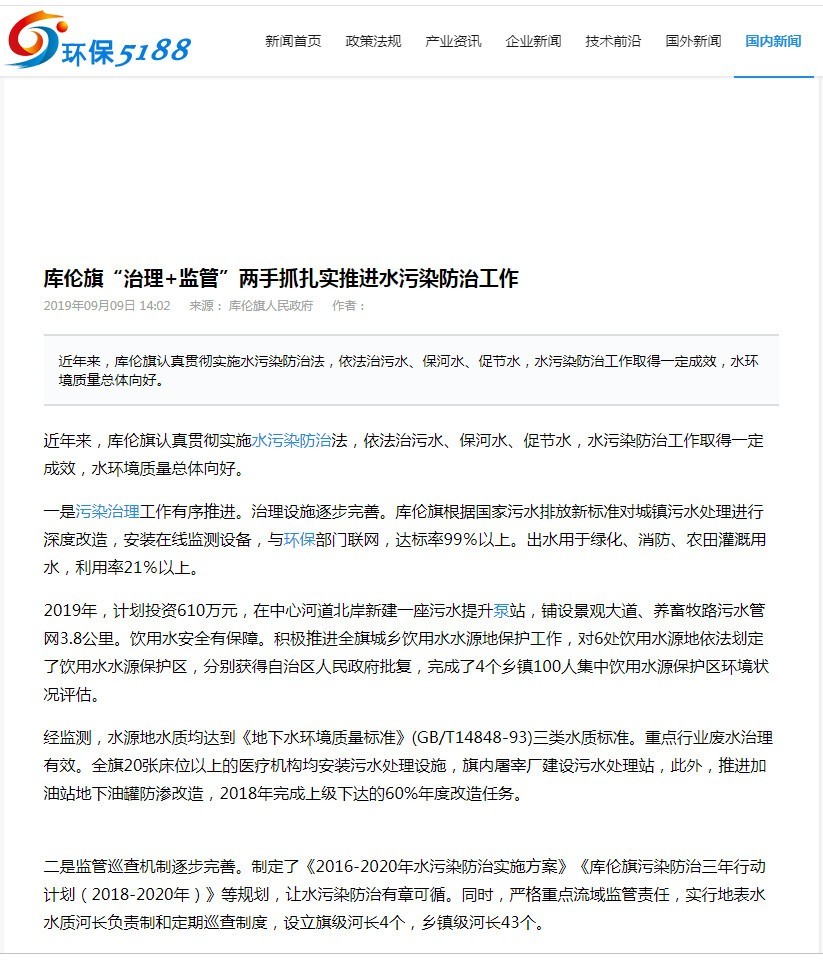 环保5188

新闻首页　政策法规　产业资讯　企业新闻　技术前沿　国外新闻　国内新闻

库伦旗“治理+监管”两手抓扎实推进水污染防治工作

2019年09月09日 14:02　来源：库伦旗人民政府　作者：

近年来，库伦旗认真贯彻实施水污染防治法，依法治污水、保河水、促节水，水污染防治工作取得一定成效，水环境质量总体向好。

近年来，库伦旗认真贯彻实施水污染防治法，依法治污水、保河水、促节水，水污染防治工作取得一定成效，水环境质量总体向好。

一是污染治理工作有序推进。治理设施逐步完善。库伦旗根据国家污水排放新标准对城镇污水处理进行深度改造，安装在线监测设备，与环保部门联网，达标率99%以上。出水用于绿化、消防、农田灌溉用水，利用率21%以上。

2019年，计划投资610万元，在中心河道北岸新建一座污水提升泵站，铺设景观大道、养畜牧路污水管网3.8公里。饮用水安全有保障。积极推进全旗城乡饮用水水源地保护工作，对6处饮用水源地依法划定了饮用水水源保护区，分别获得自治区人民政府批复，完成了4个乡镇100人集中饮用水源保护区环境状况评估。

经监测，水源地水质均达到《地下水环境质量标准》(GB/T14848-93)三类水质标准。重点行业废水治理有效。全旗20张床位以上的医疗机构均安装污水处理设施，旗内屠宰厂建设污水处理站，此外，推进加油站地下油罐防渗改造，2018年完成上级下达的60%年度改造任务。

二是监管巡查机制逐步完善。制定了《2016-2020年水污染防治实施方案》《库伦旗污染防治三年行动计划（2018-2020年）》等规划，让水污染防治有章可循。同时，严格重点流域监管责任，实行地表水水质河长负责制和定期巡查制度，设立旗级河长4个，乡镇级河长43个。